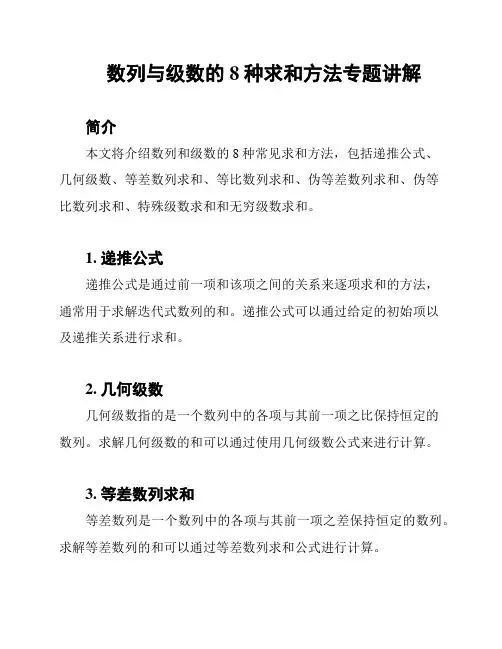 数列与级数的 8 种求和方法专题讲解

简介

本文将介绍数列和级数的 8 种常见求和方法，包括递推公式、几何级数、等差数列求和、等比数列求和、伪等差数列求和、伪等比数列求和、特殊级数求和和无穷级数求和。

1. 递推公式

递推公式是通过前一项和该项之间的关系来逐项求和的方法，通常用于求解迭代式数列的和。递推公式可以通过给定的初始项以及递推关系进行求和。

2. 几何级数

几何级数指的是一个数列中的各项与其前一项之比保持恒定的数列。求解几何级数的和可以通过使用几何级数公式来进行计算。

3. 等差数列求和

等差数列是一个数列中的各项与其前一项之差保持恒定的数列。求解等差数列的和可以通过等差数列求和公式进行计算。